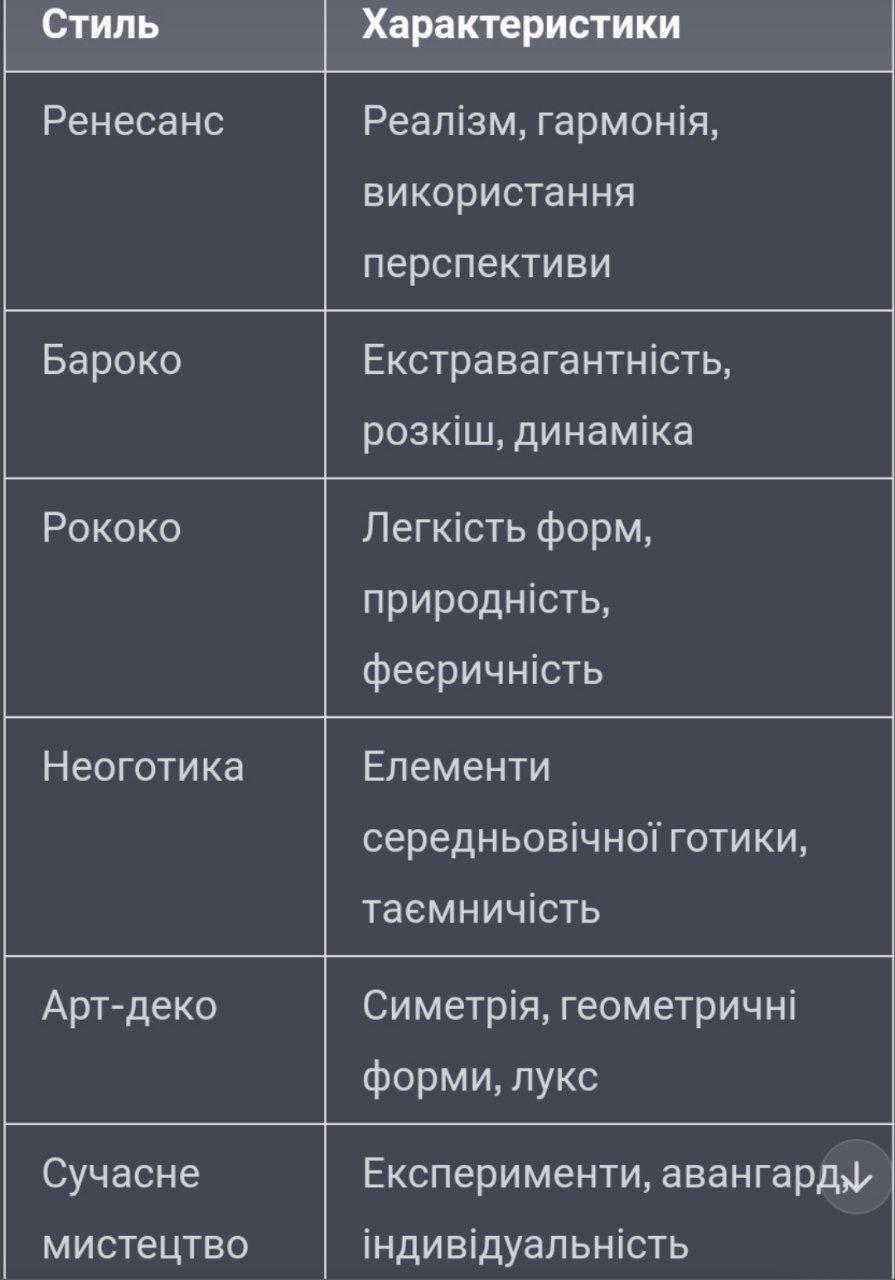 | Стиль | Характеристики |
|---|---|
| Ренесанс | Реалізм, гармонія, використання перспективи |
| Бароко | Екстравагантність, розкіш, динаміка |
| Рококо | Легкість форм, природність, феєричність |
| Неоготика | Елементи середньовічної готики, таємничість |
| Арт-деко | Симетрія, геометричні форми, лукс |
| Сучасне мистецтво | Експерименти, авангард, індивідуальність |